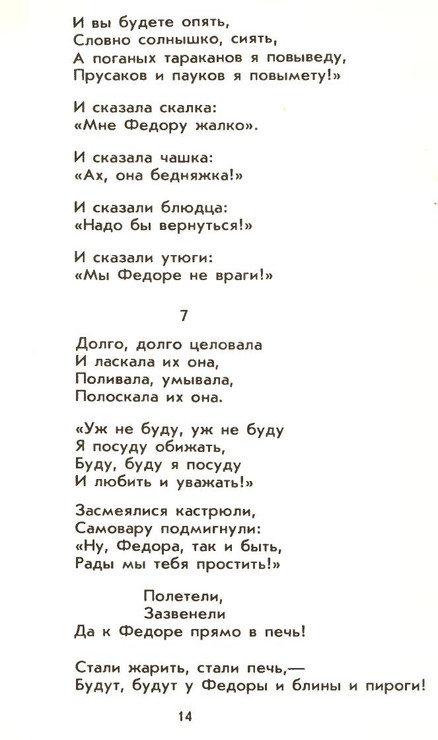 И вы будете опять,
Словно солнышко, сиять,
А поганых тараканов я повыведу,
Прусаков и пауков я повымету!»

И сказала скалка:
«Мне Федору жалко».

И сказала чашка:
«Ах, она бедняжка!»

И сказали блюдца:
«Надо бы вернуться!»

И сказали утюги:
«Мы Федоре не враги!»

7

Долго, долго целовала
И ласкала их она,
Поливала, умывала,
Полоскала их она.

«Уж не буду, уж не буду
Я посуду обижать,
Буду, буду я посуду
И любить и уважать!»

Засмеялися кастрюли,
Самовару подмигнули:
«Ну, Федора, так и быть,
Рады мы тебя простить!»

Полетели,
Зазвенели
Да к Федоре прямо в печь!

Стали жарить, стали печь,—
Будут, будут у Федоры и блины и пироги!

14